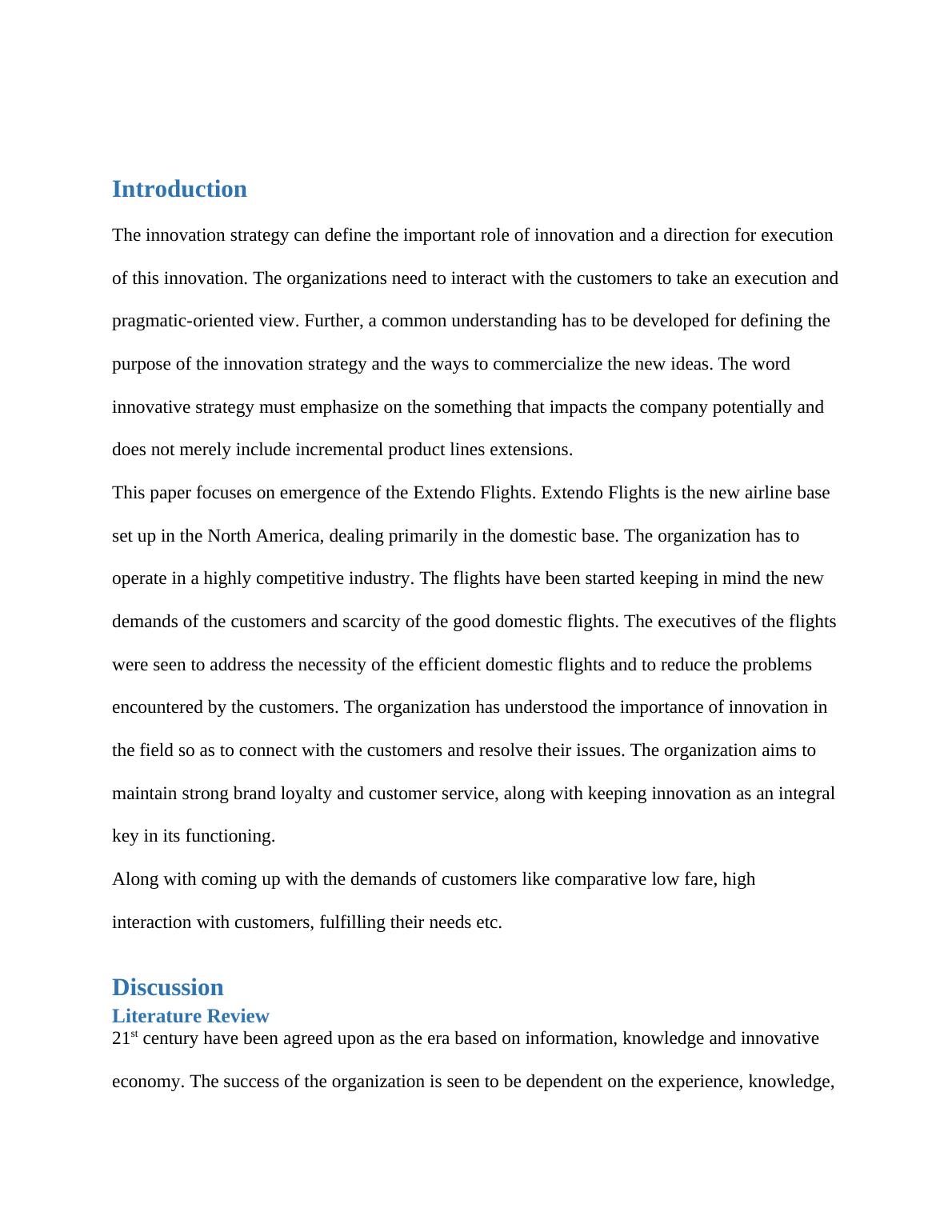 Introduction

The innovation strategy can define the important role of innovation and a direction for execution of this innovation. The organizations need to interact with the customers to take an execution and pragmatic-oriented view. Further, a common understanding has to be developed for defining the purpose of the innovation strategy and the ways to commercialize the new ideas. The word innovative strategy must emphasize on the something that impacts the company potentially and does not merely include incremental product lines extensions.

This paper focuses on emergence of the Extendo Flights. Extendo Flights is the new airline base set up in the North America, dealing primarily in the domestic base. The organization has to operate in a highly competitive industry. The flights have been started keeping in mind the new demands of the customers and scarcity of the good domestic flights. The executives of the flights were seen to address the necessity of the efficient domestic flights and to reduce the problems encountered by the customers. The organization has understood the importance of innovation in the field so as to connect with the customers and resolve their issues. The organization aims to maintain strong brand loyalty and customer service, along with keeping innovation as an integral key in its functioning.

Along with coming up with the demands of customers like comparative low fare, high interaction with customers, fulfilling their needs etc.

Discussion

Literature Review

21$^{st}$ century have been agreed upon as the era based on information, knowledge and innovative economy. The success of the organization is seen to be dependent on the experience, knowledge,